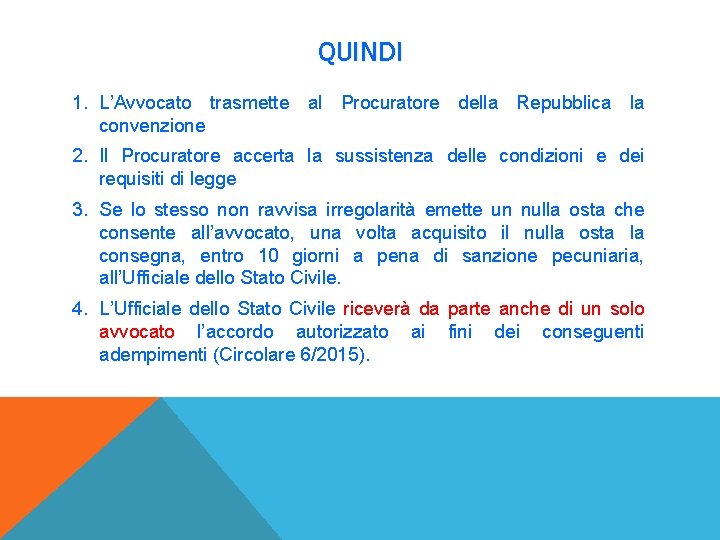 QUINDI

1. L'Avvocato trasmette al Procuratore della Repubblica la convenzione

2. Il Procuratore accerta la sussistenza delle condizioni e dei requisiti di legge

3. Se lo stesso non ravvisa irregolarità emette un nulla osta che consente all'avvocato, una volta acquisito il nulla osta la consegna, entro 10 giorni a pena di sanzione pecuniaria, all'Ufficiale dello Stato Civile.

4. L'Ufficiale dello Stato Civile riceverà da parte anche di un solo avvocato l'accordo autorizzato ai fini dei conseguenti adempimenti (Circolare 6/2015).